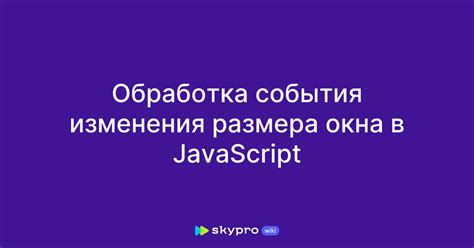 Обработка события изменения размера окна в JavaScript

skypro wiki